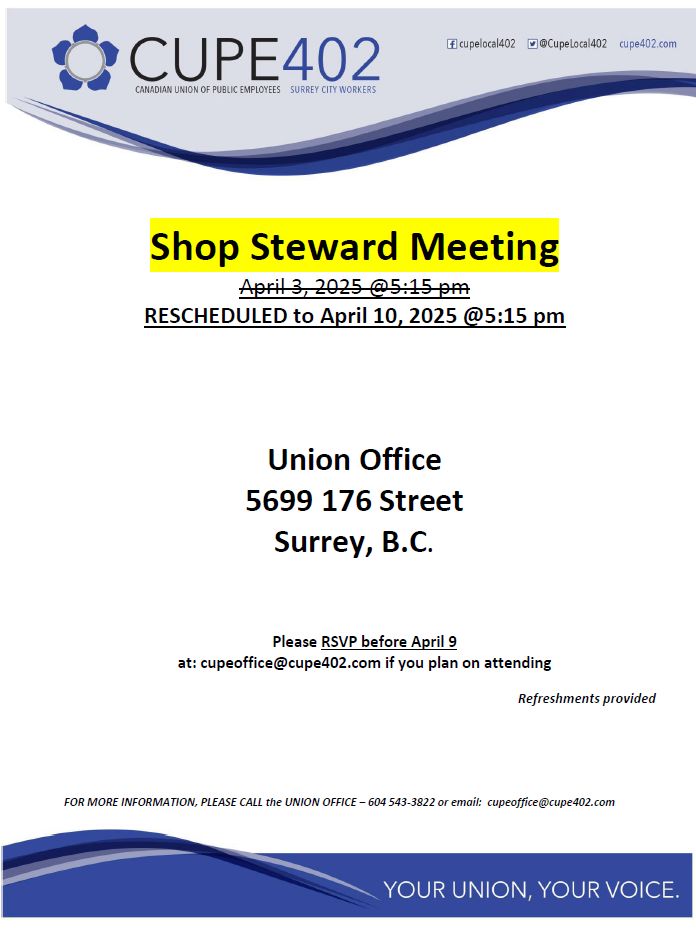 CUPE402
CANADIAN UNION OF PUBLIC EMPLOYEES SURREY CITY WORKERS

cupelocal402 @CupeLocal402 cupe402.com

Shop Steward Meeting

April 3, 2025 @5:15 pm
RESCHEDULED to April 10, 2025 @5:15 pm

Union Office
5699 176 Street
Surrey, B.C.

Please RSVP before April 9
at: cupeoffice@cupe402.com if you plan on attending

Refreshments provided

FOR MORE INFORMATION, PLEASE CALL the UNION OFFICE – 604 543-3822 or email: cupeoffice@cupe402.com

YOUR UNION, YOUR VOICE.